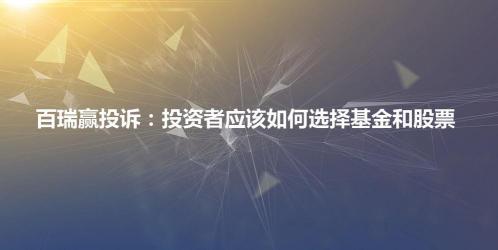 百瑞赢投诉：投资者应该如何选择基金和股票